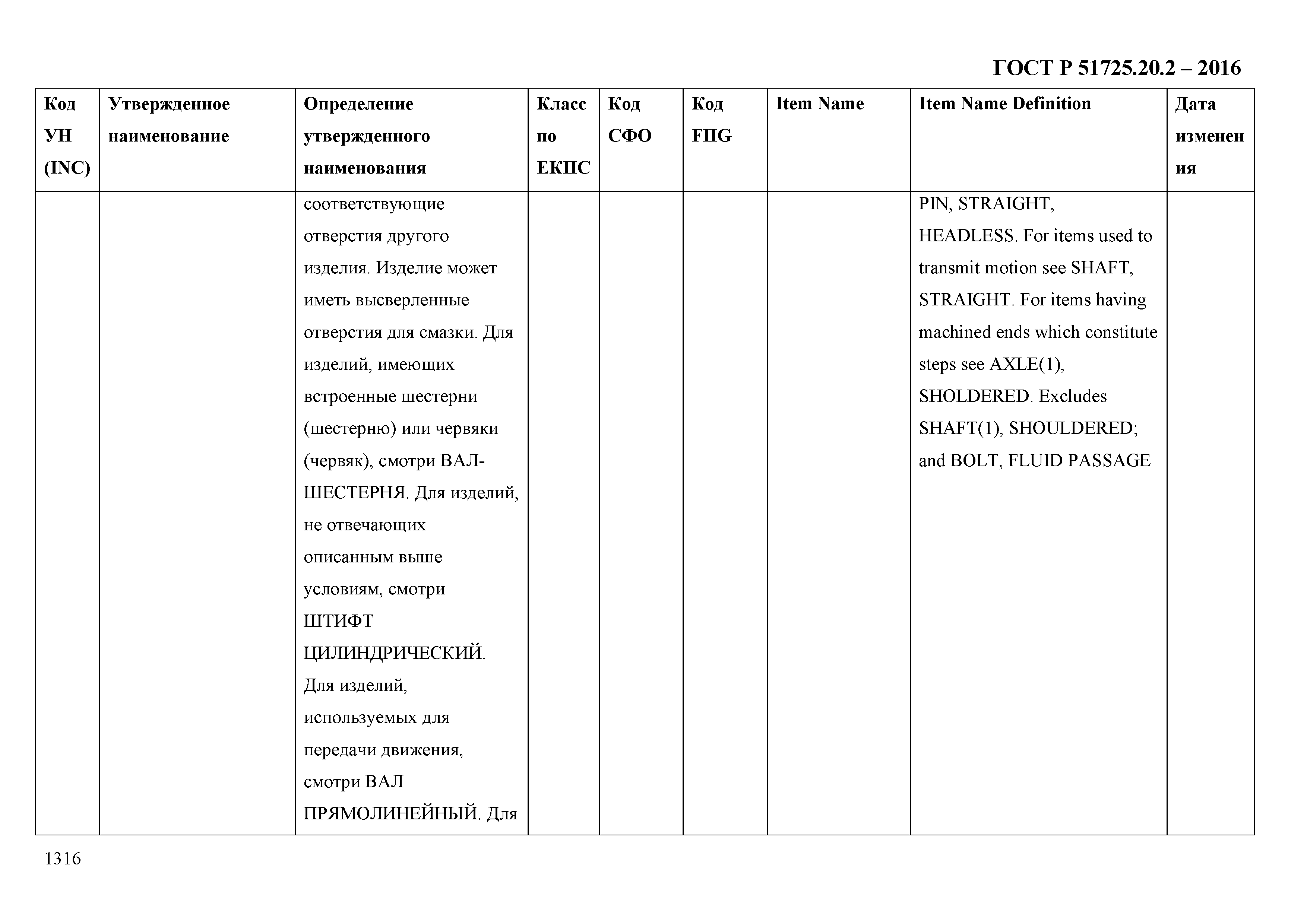 ГОСТ Р 51725.20.2 – 2016

| Код УН (INC) | Утвержденное наименование | Определение утвержденного наименования | Класс по ЕКПС | Код СФО | Код FIIG | Item Name | Item Name Definition | Дата изменения |
|---|---|---|---|---|---|---|---|---|
| | | соответствующие отверстия другого изделия. Изделие может иметь высверленные отверстия для смазки. Для изделий, имеющих встроенные шестерни (шестерню) или червяки (червяк), смотри ВАЛ-ШЕСТЕРНЯ. Для изделий, не отвечающих описанным выше условиям, смотри ШТИФТ ЦИЛИНДРИЧЕСКИЙ. Для изделий, используемых для передачи движения, смотри ВАЛ ПРЯМОЛИНЕЙНЫЙ. Для | | | | | PIN, STRAIGHT, HEADLESS. For items used to transmit motion see SHAFT, STRAIGHT. For items having machined ends which constitute steps see AXLE(1), SHOLDERED. Excludes SHAFT(1), SHOULDERED; and BOLT, FLUID PASSAGE | |

1316